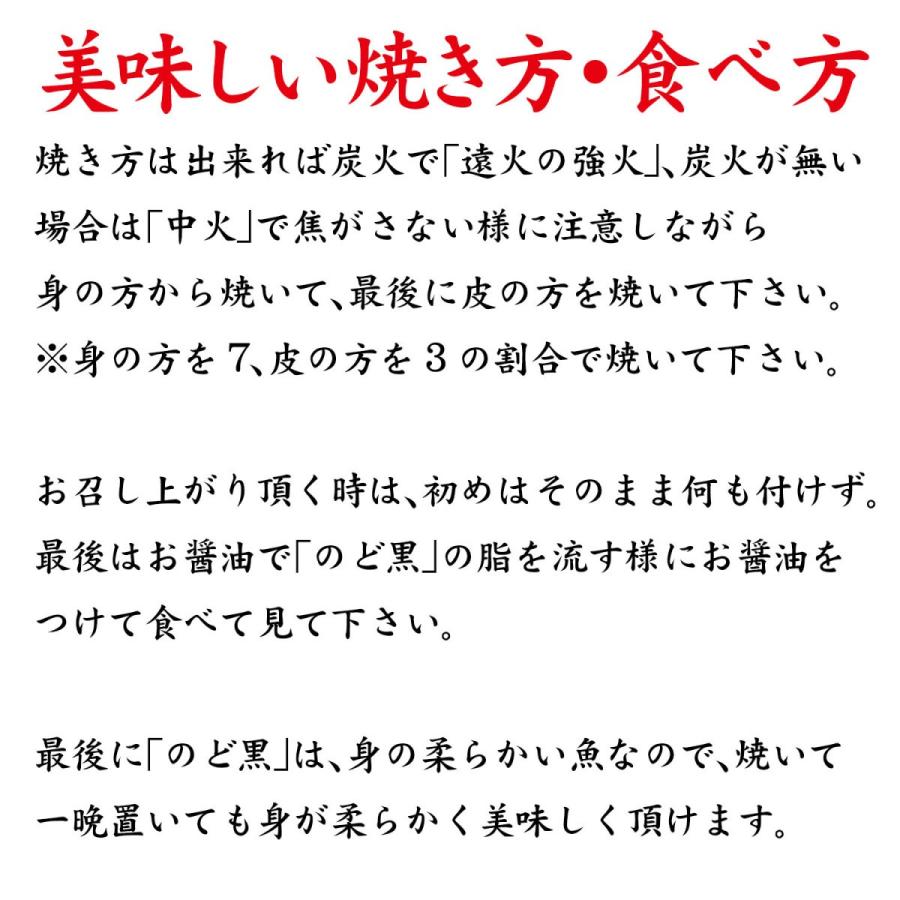 美味しい焼き方・食べ方

焼き方は出来れば炭火で「遠火の強火」、炭火が無い場合は「中火」で焦がさない様に注意しながら身の方から焼いて、最後に皮の方を焼いて下さい。
※身の方を7、皮の方を３の割合で焼いて下さい。

お召し上がり頂く時は、初めはそのまま何も付けず。最後はお醤油で「のど黒」の脂を流す様にお醤油をつけて食べて見て下さい。

最後に「のど黒」は、身の柔らかい魚なので、焼いて一晩置いても身が柔らかく美味しく頂けます。